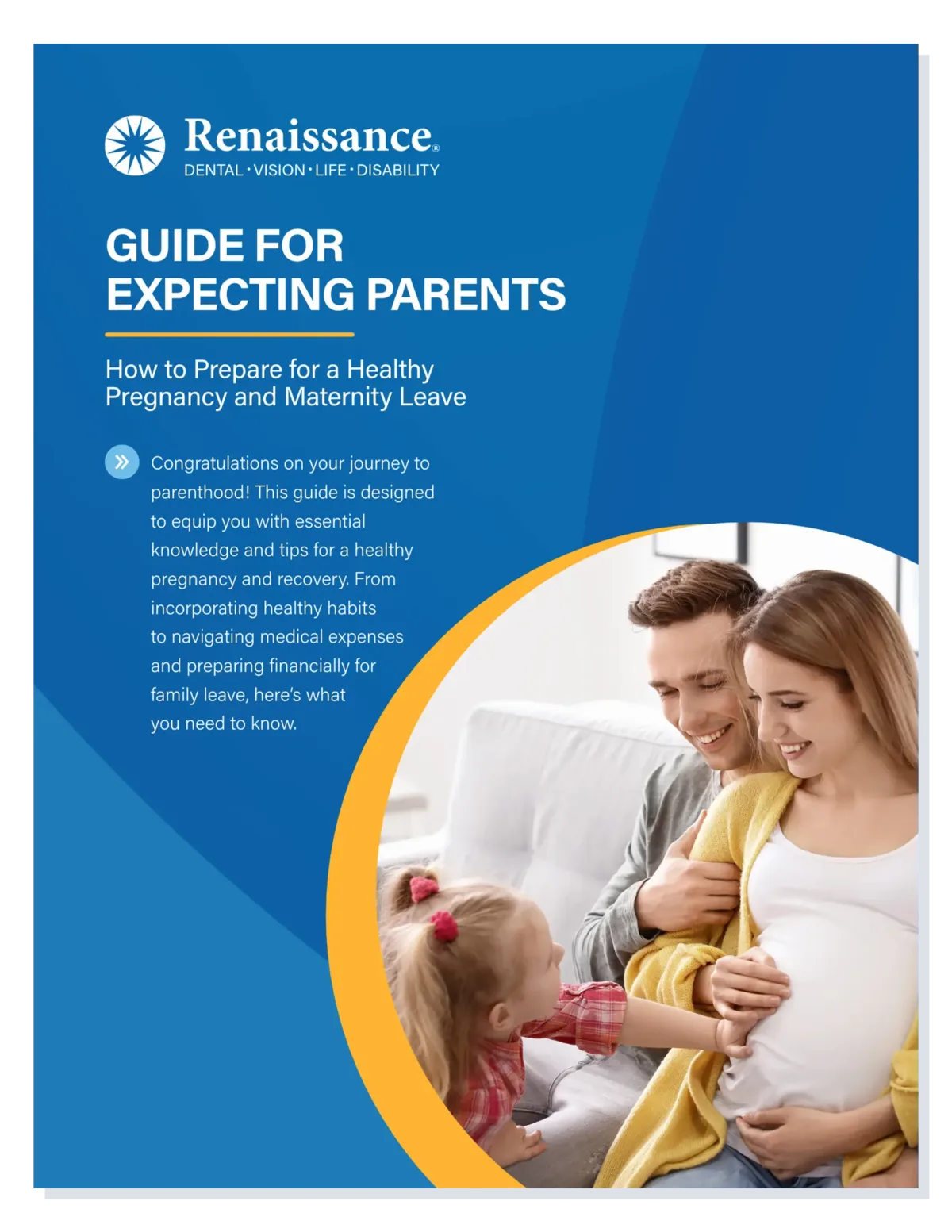 Renaissance®
DENTAL · VISION · LIFE · DISABILITY

GUIDE FOR EXPECTING PARENTS

How to Prepare for a Healthy Pregnancy and Maternity Leave

Congratulations on your journey to parenthood! This guide is designed to equip you with essential knowledge and tips for a healthy pregnancy and recovery. From incorporating healthy habits to navigating medical expenses and preparing financially for family leave, here's what you need to know.